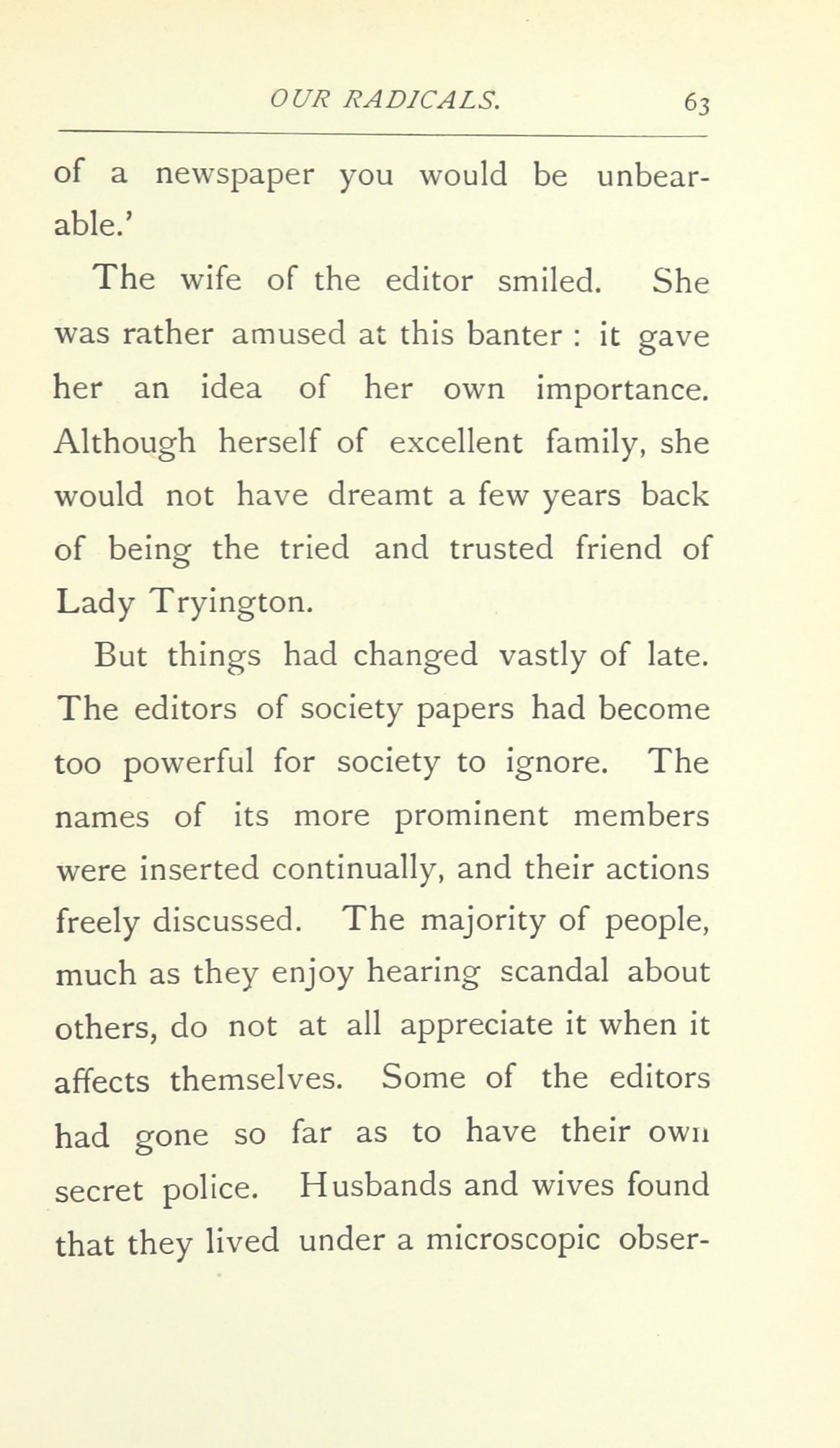 OUR RADICALS. 63

of a newspaper you would be unbearable.'

The wife of the editor smiled. She was rather amused at this banter : it gave her an idea of her own importance. Although herself of excellent family, she would not have dreamt a few years back of being the tried and trusted friend of Lady Tryington.

But things had changed vastly of late. The editors of society papers had become too powerful for society to ignore. The names of its more prominent members were inserted continually, and their actions freely discussed. The majority of people, much as they enjoy hearing scandal about others, do not at all appreciate it when it affects themselves. Some of the editors had gone so far as to have their own secret police. Husbands and wives found that they lived under a microscopic obser-